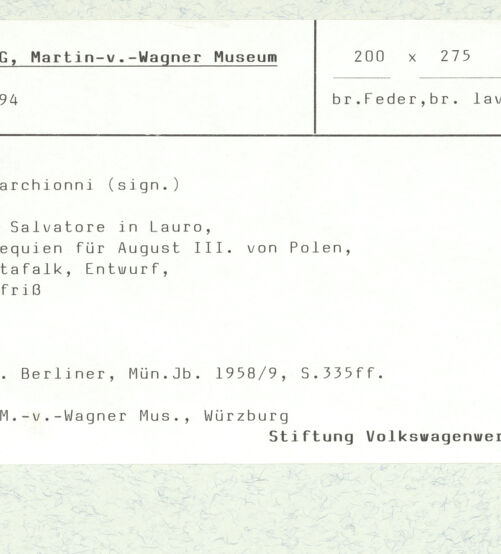 G, Martin-v.-Wagner Museum

94

200 x 275

br.Feder,br. lav

archionni (sign.)

Salvatore in Lauro,
equien für August III. von Polen,
tafalk, Entwurf,
friß

. Berliner, Mün.Jb. 1958/9, S.335ff.

M.-v.-Wagner Mus., Würzburg

Stiftung Volkswagenwer